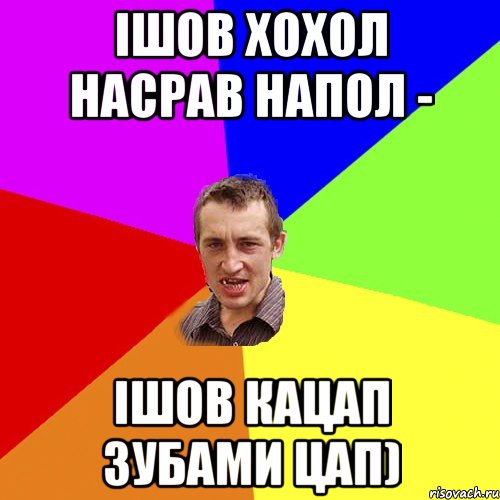 ІШОВ ХОХОЛ НАСРАВ НАПОЛ -

ІШОВ КАЦАП ЗУБАМИ ЦАП)

risovach.ru